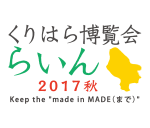 くりはら博覧会
らいん
2017秋
Keep the "made in MADE(まで)"